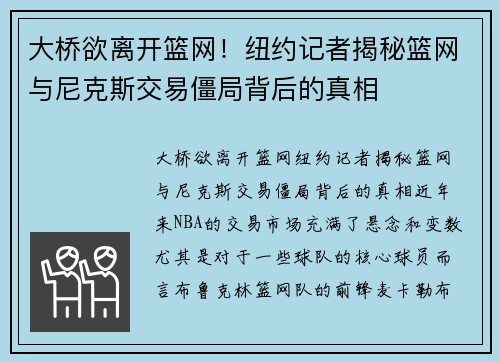 大桥欲离开篮网！纽约记者揭秘篮网与尼克斯交易僵局背后的真相

大桥欲离开篮网纽约记者揭秘篮网与尼克斯交易僵局背后的真相近年来NBA的交易市场充满了悬念和变数尤其是对于一些球队的核心球员而言布鲁克林篮网队的前锋麦卡勒布